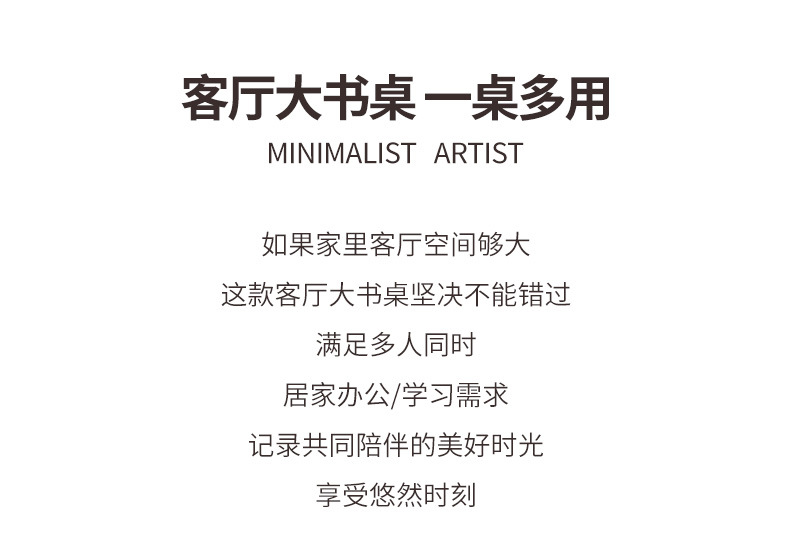 客厅大书桌 一桌多用

MINIMALIST ARTIST

如果家里客厅空间够大

这款客厅大书桌坚决不能错过

满足多人同时

居家办公/学习需求

记录共同陪伴的美好时光

享受悠然时刻